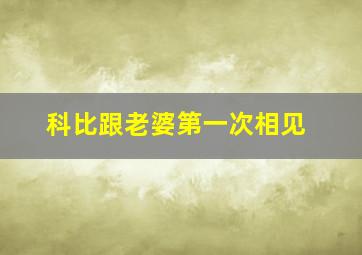 科比跟老婆第一次相见